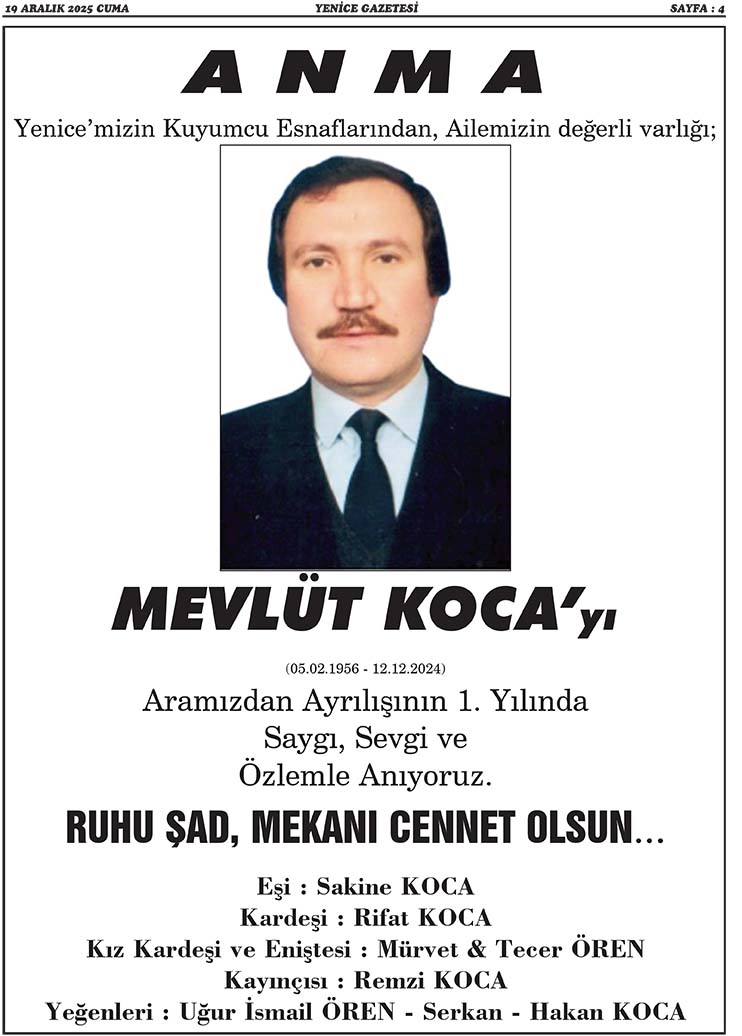 19 ARALIK 2025 CUMA YENİCE GAZETESİ SAYFA : 4

ANMA

Yenice'mizin Kuyumcu Esnaflarından, Ailemizin değerli varlığı;

MEVLÜT KOCA'yı

(05.02.1956 - 12.12.2024)

Aramızdan Ayrılışının 1. Yılında Saygı, Sevgi ve Özlemle Anıyoruz.

RUHU ŞAD, MEKANI CENNET OLSUN...

Eşi : Sakine KOCA
Kardeşi : Rifat KOCA
Kız Kardeşi ve Eniştesi : Mürvet & Tecer ÖREN
Kayınçısı : Remzi KOCA
Yeğenleri : Uğur İsmail ÖREN - Serkan - Hakan KOCA